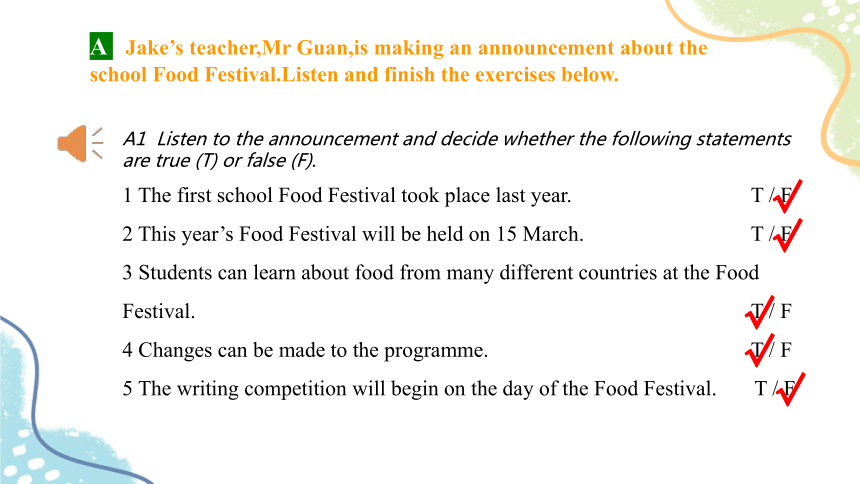 A Jake’s teacher,Mr Guan,is making an announcement about the school Food Festival.Listen and finish the exercises below.

A1 Listen to the announcement and decide whether the following statements are true (T) or false (F).

1 The first school Food Festival took place last year. T / F

2 This year’s Food Festival will be held on 15 March. T / F

3 Students can learn about food from many different countries at the Food Festival. T / F

4 Changes can be made to the programme. T / F

5 The writing competition will begin on the day of the Food Festival. T / F